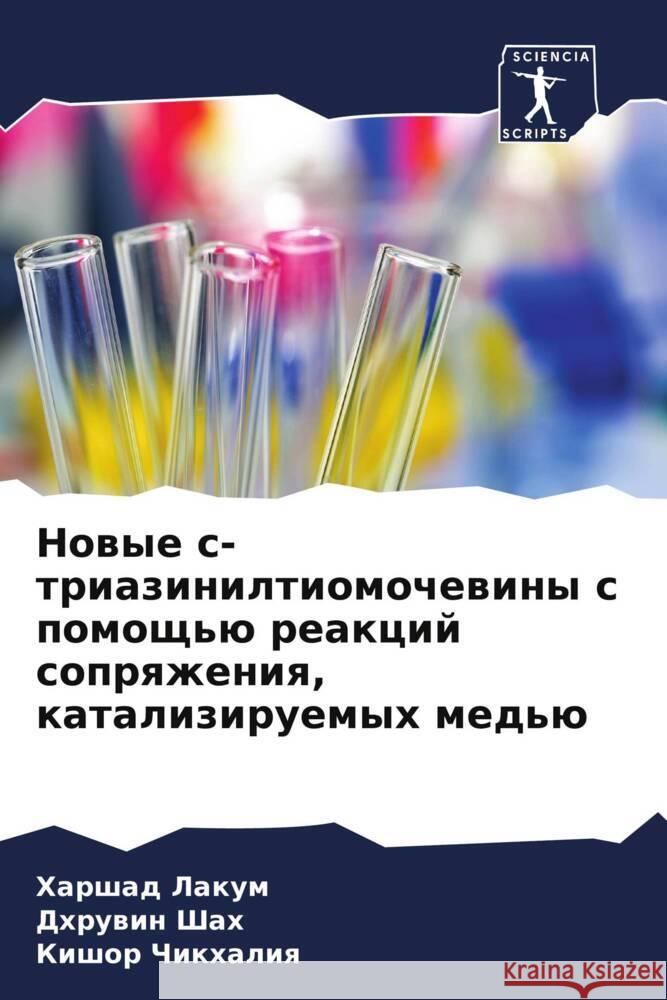 SCIENCIA
SCRIPTS

Новые с-триазинилтиомочевины с помощью реакций сопряжения, катализируемых медью

Харшад Лакум
Дхрувин Шах
Кишор Чикхалия